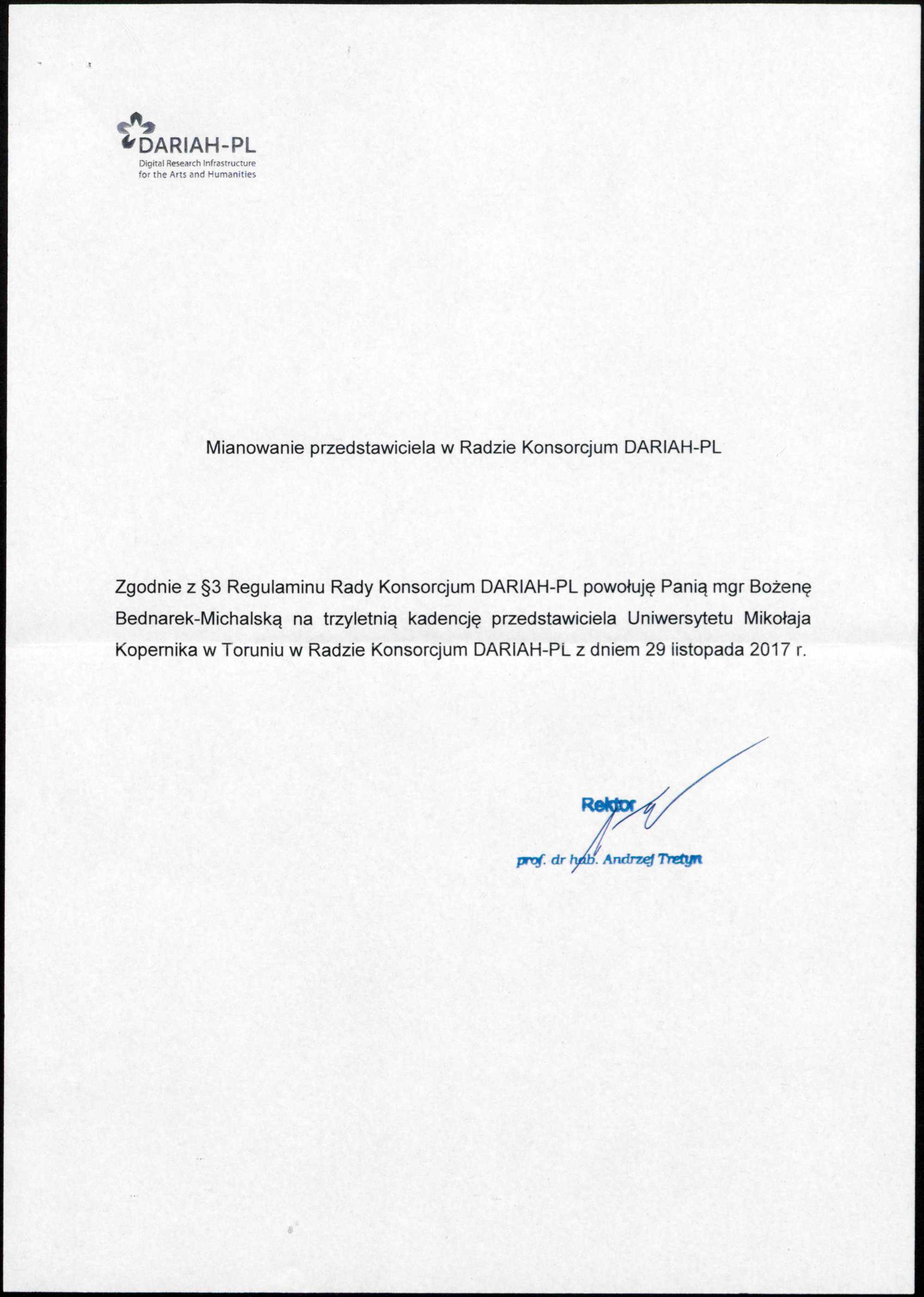 DARIAH-PL
Digital Research Infrastructure for the Arts and Humanities

Mianowanie przedstawiciela w Radzie Konsorcjum DARIAH-PL

Zgodnie z §3 Regulaminu Rady Konsorcjum DARIAH-PL powołuję Panią mgr Bożenę Bednarek-Michalską na trzyletnią kadencję przedstawiciela Uniwersytetu Mikołaja Kopernika w Toruniu w Radzie Konsorcjum DARIAH-PL z dniem 29 listopada 2017 r.

Rektor
prof. dr hab. Andrzej Tretyn